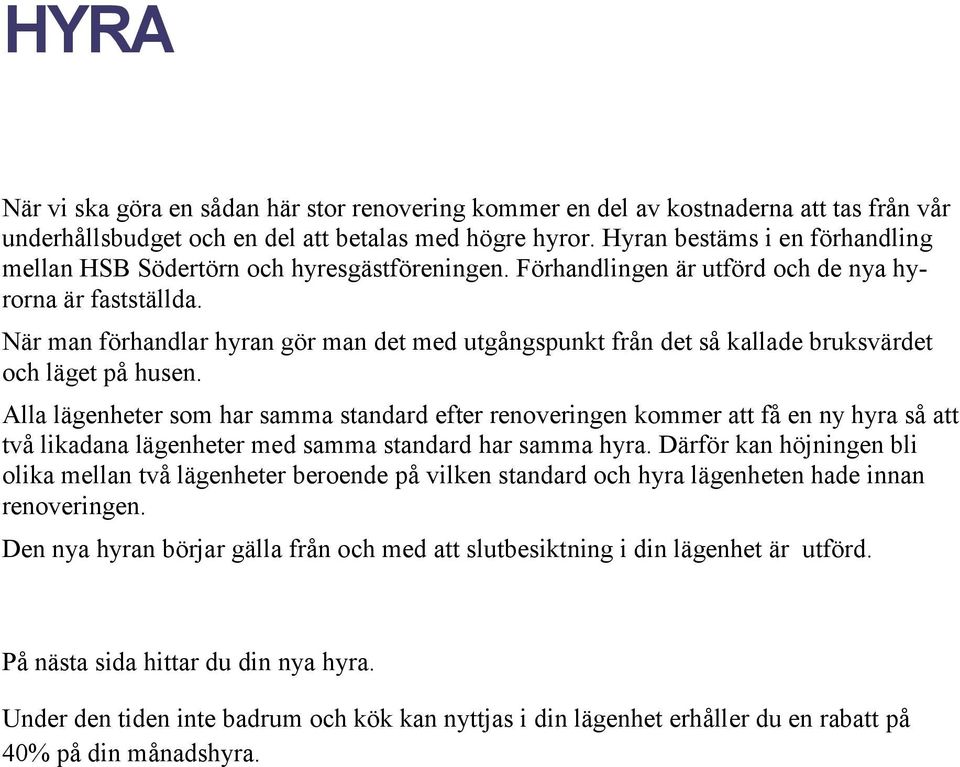 HYRA

När vi ska göra en sådan här stor renovering kommer en del av kostnaderna att tas från vår underhållsbudget och en del att betalas med högre hyror. Hyran bestäms i en förhandling mellan HSB Södertörn och hyresgästföreningen. Förhandlingen är utförd och de nya hyrorna är fastställda.

När man förhandlar hyran gör man det med utgångspunkt från det så kallade bruksvärdet och läget på husen.

Alla lägenheter som har samma standard efter renoveringen kommer att få en ny hyra så att två likadana lägenheter med samma standard har samma hyra. Därför kan höjningen bli olika mellan två lägenheter beroende på vilken standard och hyra lägenheten hade innan renoveringen.

Den nya hyran börjar gälla från och med att slutbesiktning i din lägenhet är utförd.

På nästa sida hittar du din nya hyra.

Under den tiden inte badrum och kök kan nyttjas i din lägenhet erhåller du en rabatt på 40% på din månadshyra.